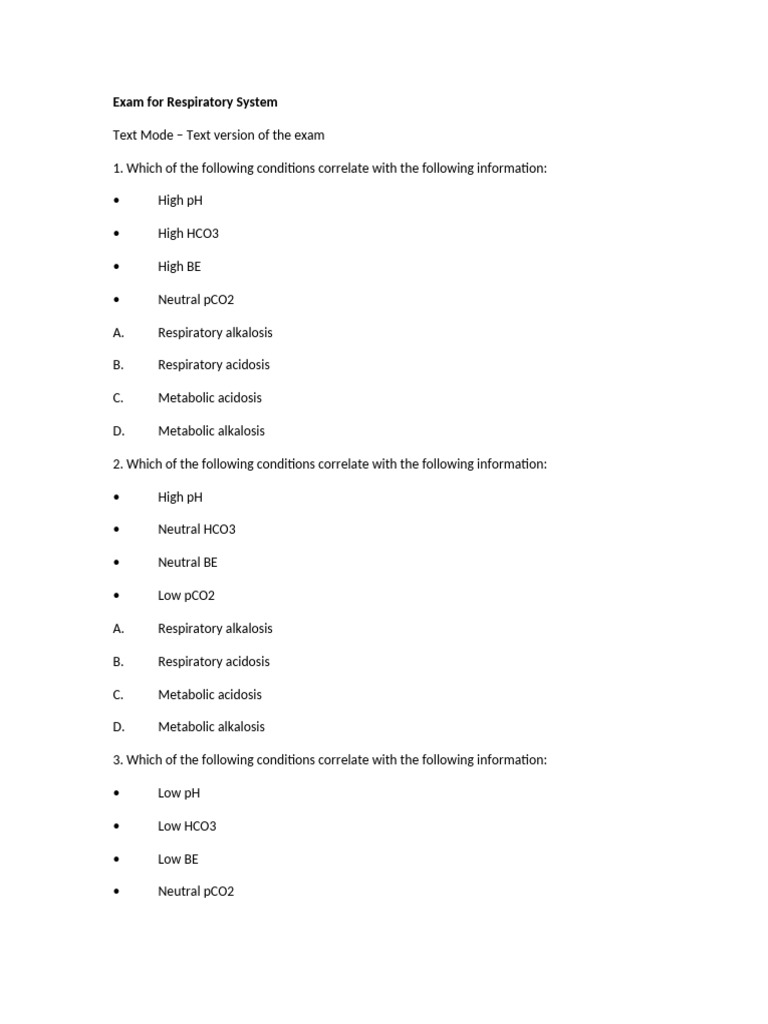 Exam for Respiratory System

Text Mode – Text version of the exam

1. Which of the following conditions correlate with the following information:

• High pH

• High HCO3

• High BE

• Neutral pCO2

A. Respiratory alkalosis

B. Respiratory acidosis

C. Metabolic acidosis

D. Metabolic alkalosis

2. Which of the following conditions correlate with the following information:

• High pH

• Neutral HCO3

• Neutral BE

• Low pCO2

A. Respiratory alkalosis

B. Respiratory acidosis

C. Metabolic acidosis

D. Metabolic alkalosis

3. Which of the following conditions correlate with the following information:

• Low pH

• Low HCO3

• Low BE

• Neutral pCO2